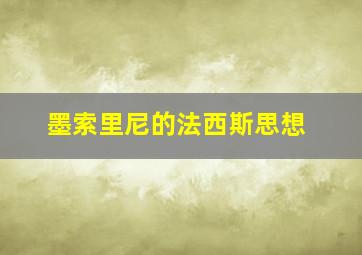 墨索里尼的法西斯思想